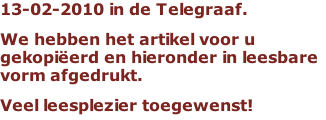 13-02-2010 in de Telegraaf.

We hebben het artikel voor u gekopiëerd en hieronder in leesbare vorm afgedrukt.

Veel leesplezier toegewenst!